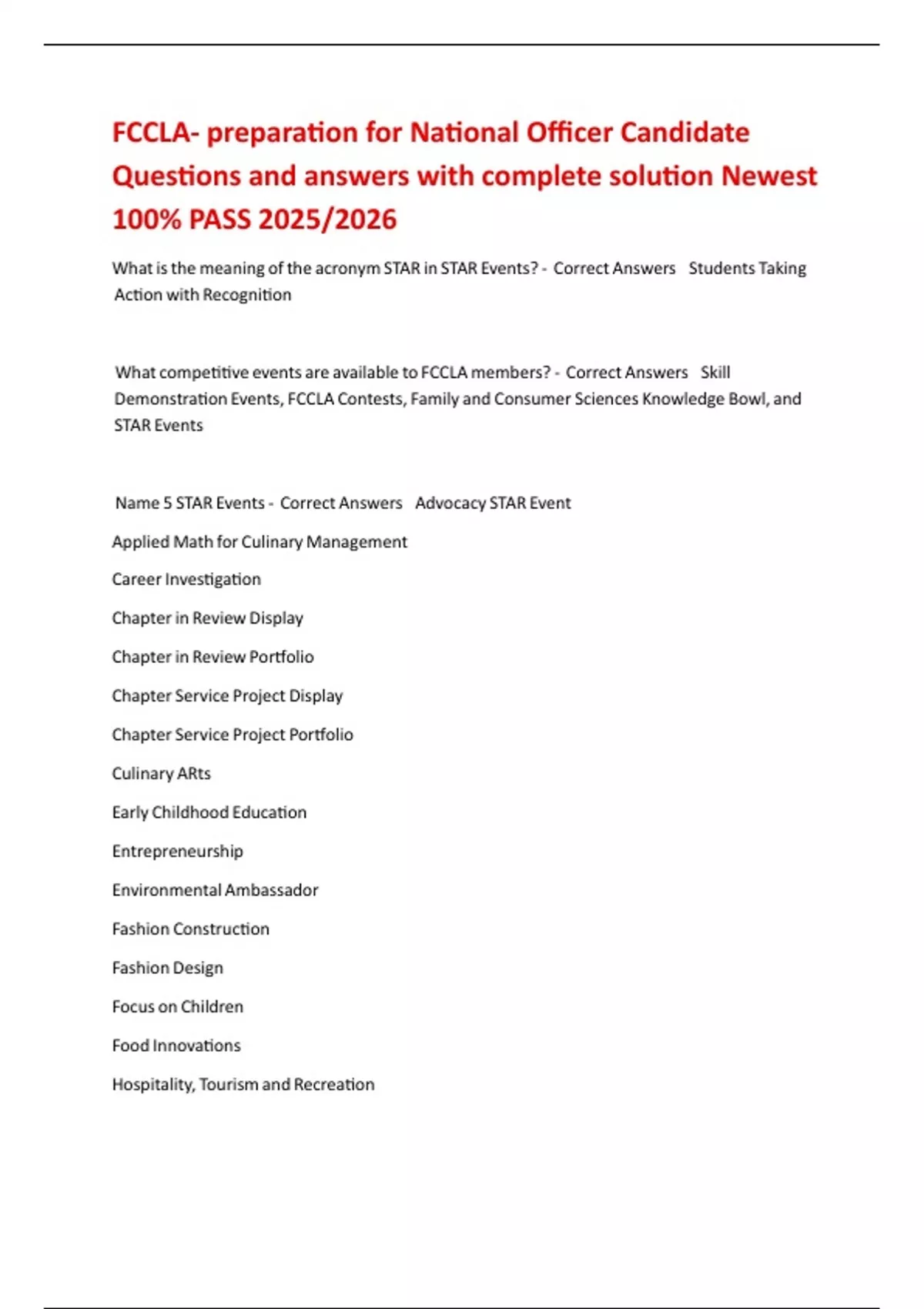 FCCLA- preparation for National Officer Candidate Questions and answers with complete solution Newest 100% PASS 2025/2026

What is the meaning of the acronym STAR in STAR Events? - Correct Answers Students Taking Action with Recognition

What competitive events are available to FCCLA members? - Correct Answers Skill Demonstration Events, FCCLA Contests, Family and Consumer Sciences Knowledge Bowl, and STAR Events

Name 5 STAR Events - Correct Answers Advocacy STAR Event

Applied Math for Culinary Management

Career Investigation

Chapter in Review Display

Chapter in Review Portfolio

Chapter Service Project Display

Chapter Service Project Portfolio

Culinary ARts

Early Childhood Education

Entrepreneurship

Environmental Ambassador

Fashion Construction

Fashion Design

Focus on Children

Food Innovations

Hospitality, Tourism and Recreation